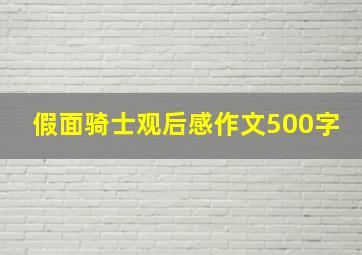 假面骑士观后感作文500字